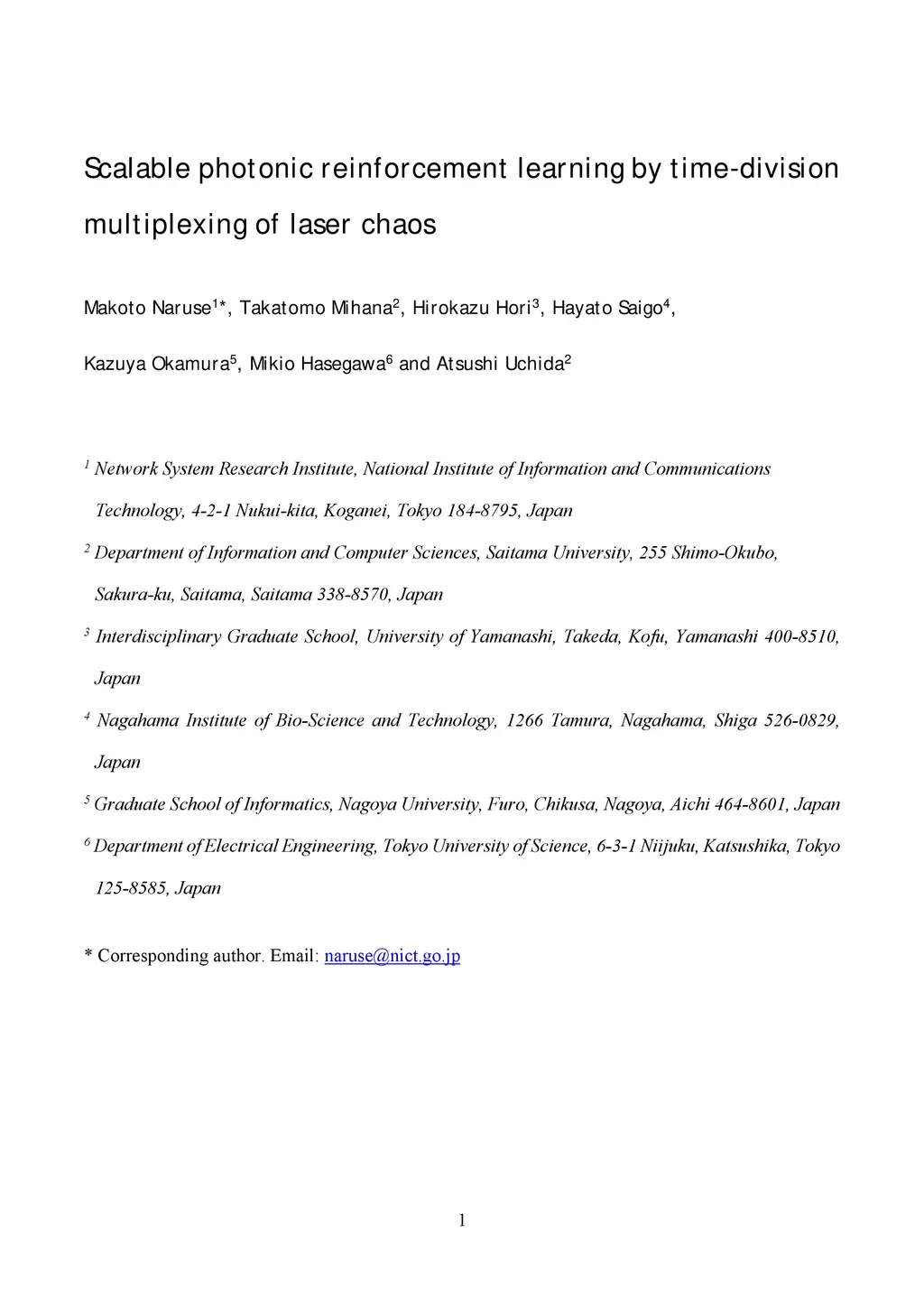 Scalable photonic reinforcement learning by time-division multiplexing of laser chaos

Makoto Naruse$^{1*}$, Takatomo Mihana$^{2}$, Hirokazu Hori$^{3}$, Hayato Saigo$^{4}$, Kazuya Okamura$^{5}$, Mikio Hasegawa$^{6}$ and Atsushi Uchida$^{2}$

$^{1}$ Network System Research Institute, National Institute of Information and Communications Technology, 4-2-1 Nukui-kita, Koganei, Tokyo 184-8795, Japan

$^{2}$ Department of Information and Computer Sciences, Saitama University, 255 Shimo-Okubo, Sakura-ku, Saitama, Saitama 338-8570, Japan

$^{3}$ Interdisciplinary Graduate School, University of Yamanashi, Takeda, Kofu, Yamanashi 400-8510, Japan

$^{4}$ Nagahama Institute of Bio-Science and Technology, 1266 Tamura, Nagahama, Shiga 526-0829, Japan

$^{5}$ Graduate School of Informatics, Nagoya University, Furo, Chikusa, Nagoya, Aichi 464-8601, Japan

$^{6}$ Department of Electrical Engineering, Tokyo University of Science, 6-3-1 Niijuku, Katsushika, Tokyo 125-8585, Japan

* Corresponding author. Email: naruse@nict.go.jp

1